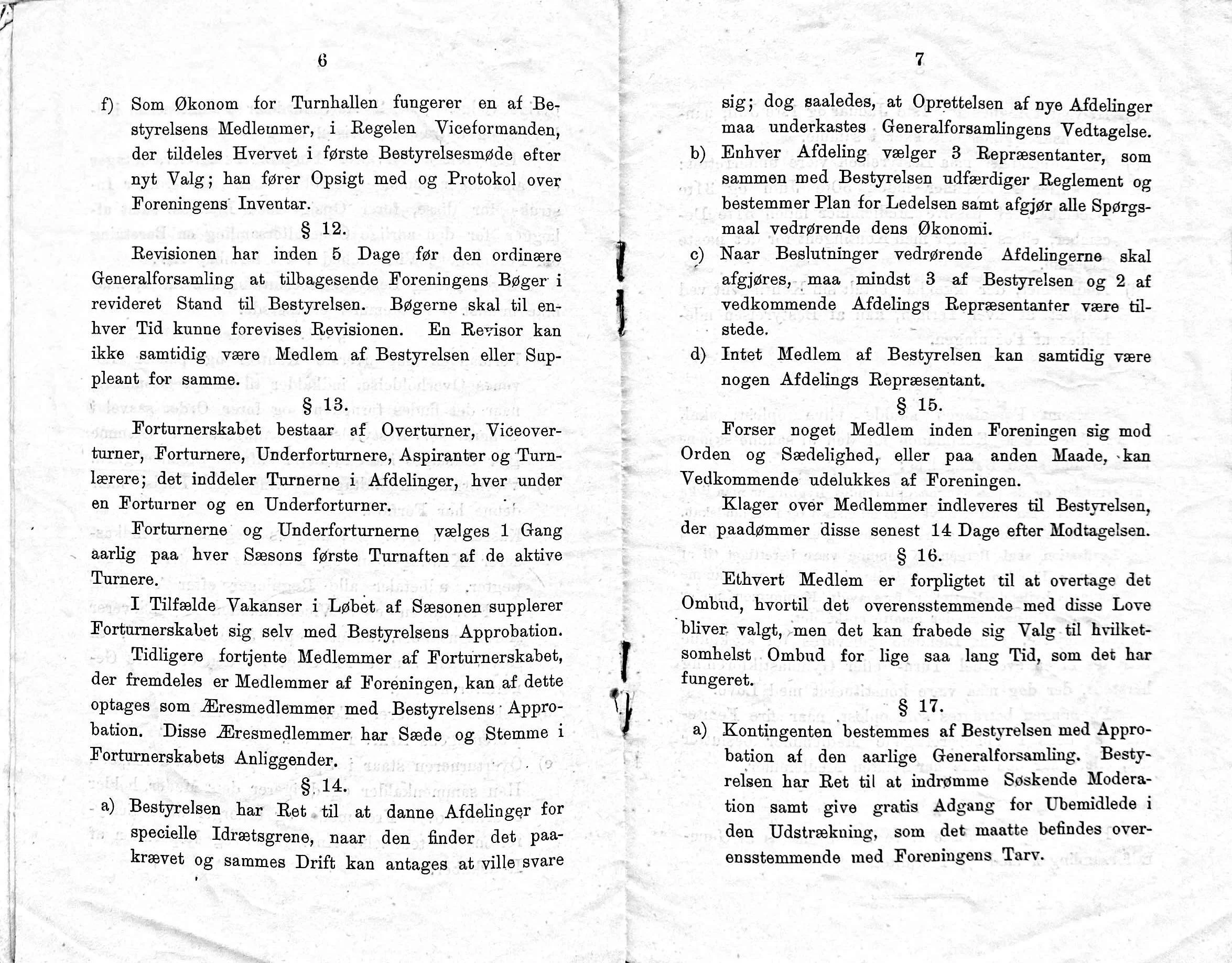 6

f) Som Økonom for Turnhallen fungerer en af Bestyrelsens Medlemmer, i Regelen Viceformanden, der tildeles Hvervet i første Bestyrelsesmøde efter nyt Valg; han fører Opsigt med og Protokol over Foreningens Inventar.

§ 12.

Revisionen har inden 5 Dage før den ordinære Generalforsamling at tilbagesende Foreningens Bøger i revideret Stand til Bestyrelsen. Bøgerne skal til enhver Tid kunne forevises Revisionen. En Revisor kan ikke samtidig være Medlem af Bestyrelsen eller Suppleant for samme.

§ 13.

Forturnerskabet bestaar af Overturner, Viceoverturner, Forturnere, Underforturnere, Aspiranter og Turnlærere; det inddeler Turnerne i Afdelinger, hver under en Forturner og en Underforturner.

Forturnerne og Underforturnerne vælges 1 Gang aarlig paa hver Sæsons første Turnaften af de aktive Turnere.

I Tilfælde Vakanser i Løbet af Sæsonen supplerer Forturnerskabet sig selv med Bestyrelsens Approbation.

Tidligere fortjente Medlemmer af Forturnerskabet, der fremdeles er Medlemmer af Foreningen, kan af dette optages som Æresmedlemmer med Bestyrelsens Approbation. Disse Æresmedlemmer har Sæde og Stemme i Forturnerskabets Anliggender.

§ 14.

a) Bestyrelsen har Ret til at danne Afdelinger for specielle Idrætsgrene, naar den finder det paakrævet og sammes Drift kan antages at ville svare

7

sig; dog saaledes, at Oprettelsen af nye Afdelinger maa underkastes Generalforsamlingens Vedtagelse.

b) Enhver Afdeling vælger 3 Repræsentanter, som sammen med Bestyrelsen udfærdiger Reglement og bestemmer Plan for Ledelsen samt afgjør alle Spørgsmaal vedrørende dens Økonomi.

c) Naar Beslutninger vedrørende Afdelingerne skal afgjøres, maa mindst 3 af Bestyrelsen og 2 af vedkommende Afdelings Repræsentanter være tilstede.

d) Intet Medlem af Bestyrelsen kan samtidig være nogen Afdelings Repræsentant.

§ 15.

Forser noget Medlem inden Foreningen sig mod Orden og Sædelighed, eller paa anden Maade, kan Vedkommende udelukkes af Foreningen.

Klager over Medlemmer indleveres til Bestyrelsen, der paadømmer disse senest 14 Dage efter Modtagelsen.

§ 16.

Ethvert Medlem er forpligtet til at overtage det Ombud, hvortil det overensstemmende med disse Love bliver valgt, men det kan frabede sig Valg til hvilketsomhelst Ombud for lige saa lang Tid, som det har fungeret.

§ 17.

a) Kontingenten bestemmes af Bestyrelsen med Approbation af den aarlige Generalforsamling. Bestyrelsen har Ret til at indrømme Søskende Moderation samt give gratis Adgang for Ubemidlede i den Udstrækning, som det maatte befindes overensstemmende med Foreningens Tarv.